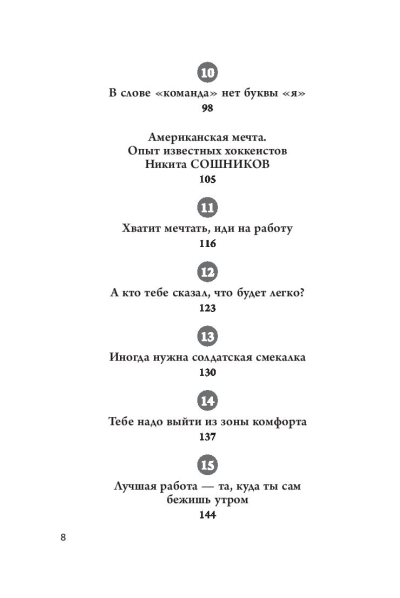 10

В слове «команда» нет буквы «я»
98

Американская мечта.
Опыт известных хоккеистов
Никита СОШНИКОВ
105

11

Хватит мечтать, иди на работу
116

12

А кто тебе сказал, что будет легко?
123

13

Иногда нужна солдатская смекалка
130

14

Тебе надо выйти из зоны комфорта
137

15

Лучшая работа — та, куда ты сам бежишь утром
144

8